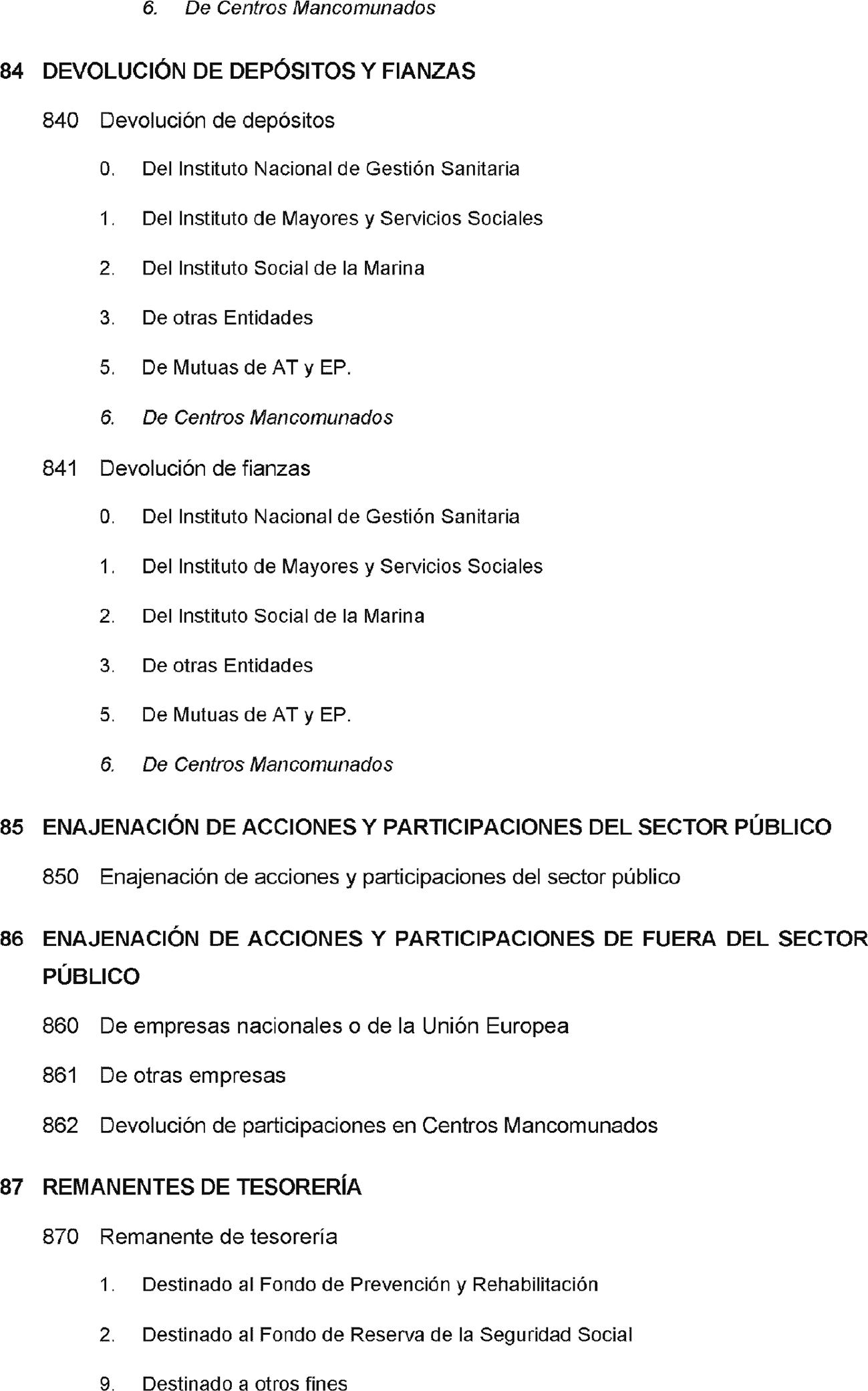 6. De Centros Mancomunados

84 DEVOLUCIÓN DE DEPÓSITOS Y FIANZAS

840 Devolución de depósitos

0. Del Instituto Nacional de Gestión Sanitaria

1. Del Instituto de Mayores y Servicios Sociales

2. Del Instituto Social de la Marina

3. De otras Entidades

5. De Mutuas de AT y EP.

6. De Centros Mancomunados

841 Devolución de fianzas

0. Del Instituto Nacional de Gestión Sanitaria

1. Del Instituto de Mayores y Servicios Sociales

2. Del Instituto Social de la Marina

3. De otras Entidades

5. De Mutuas de AT y EP.

6. De Centros Mancomunados

85 ENAJENACIÓN DE ACCIONES Y PARTICIPACIONES DEL SECTOR PÚBLICO

850 Enajenación de acciones y participaciones del sector público

86 ENAJENACIÓN DE ACCIONES Y PARTICIPACIONES DE FUERA DEL SECTOR PÚBLICO

860 De empresas nacionales o de la Unión Europea

861 De otras empresas

862 Devolución de participaciones en Centros Mancomunados

87 REMANENTES DE TESORERÍA

870 Remanente de tesorería

1. Destinado al Fondo de Prevención y Rehabilitación

2. Destinado al Fondo de Reserva de la Seguridad Social

9. Destinado a otros fines